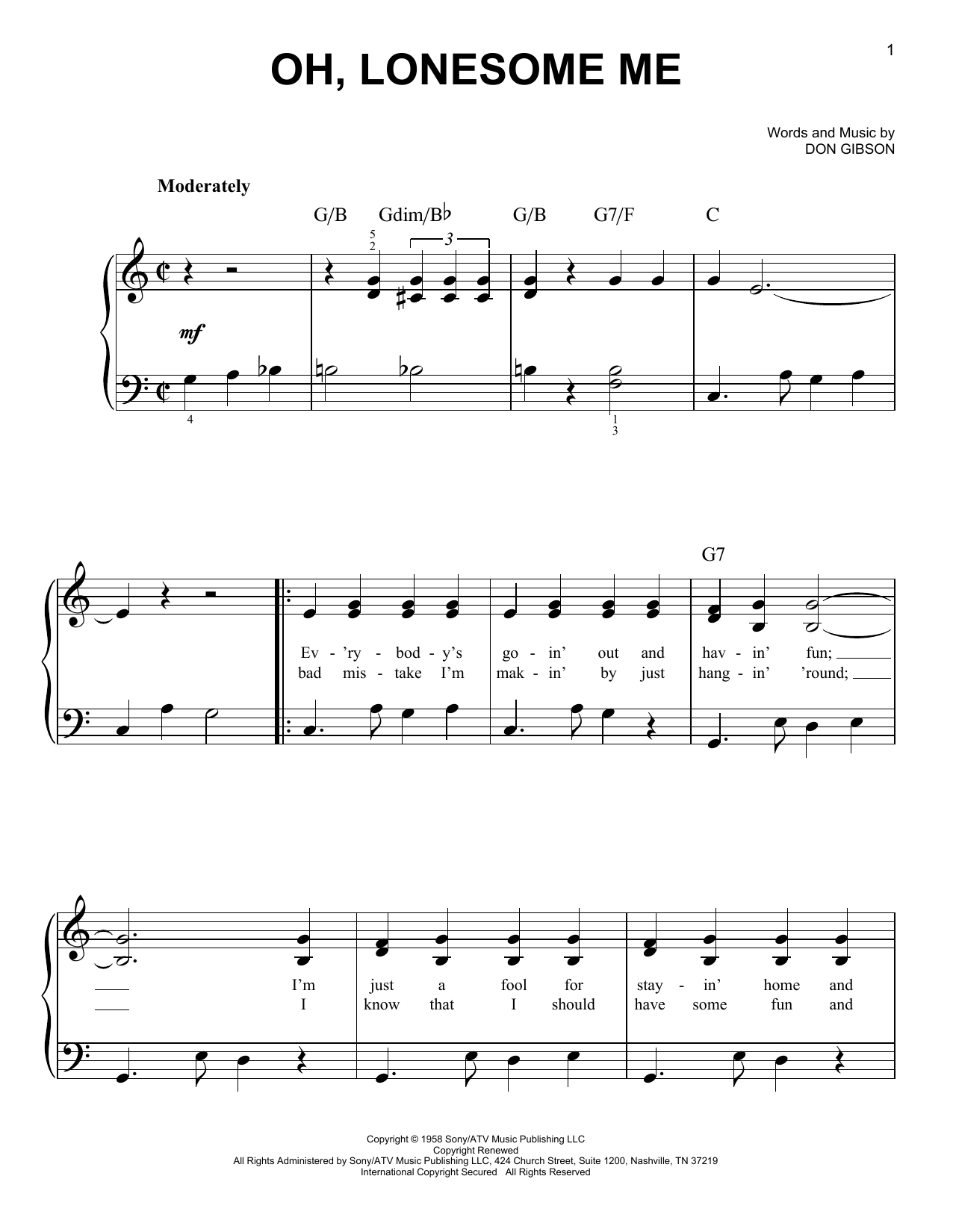 1

OH, LONESOME ME

Words and Music by
DON GIBSON

Moderately

G/B Gdim/B♭ G/B G7/F C

5
2

3

mf

4

1
3

G7

Ev - 'ry - bod - y's go - in' out and hav - in' fun;
bad mis - take I'm mak - in' by just hang - in' 'round;

I'm just a fool for stay - in' home and
I know that I should have some fun and

Copyright © 1958 Sony/ATV Music Publishing LLC
Copyright Renewed
All Rights Administered by Sony/ATV Music Publishing LLC, 424 Church Street, Suite 1200, Nashville, TN 37219
International Copyright Secured All Rights Reserved